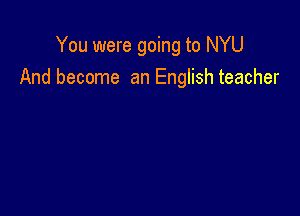 You were going to NYU
And become an English teacher